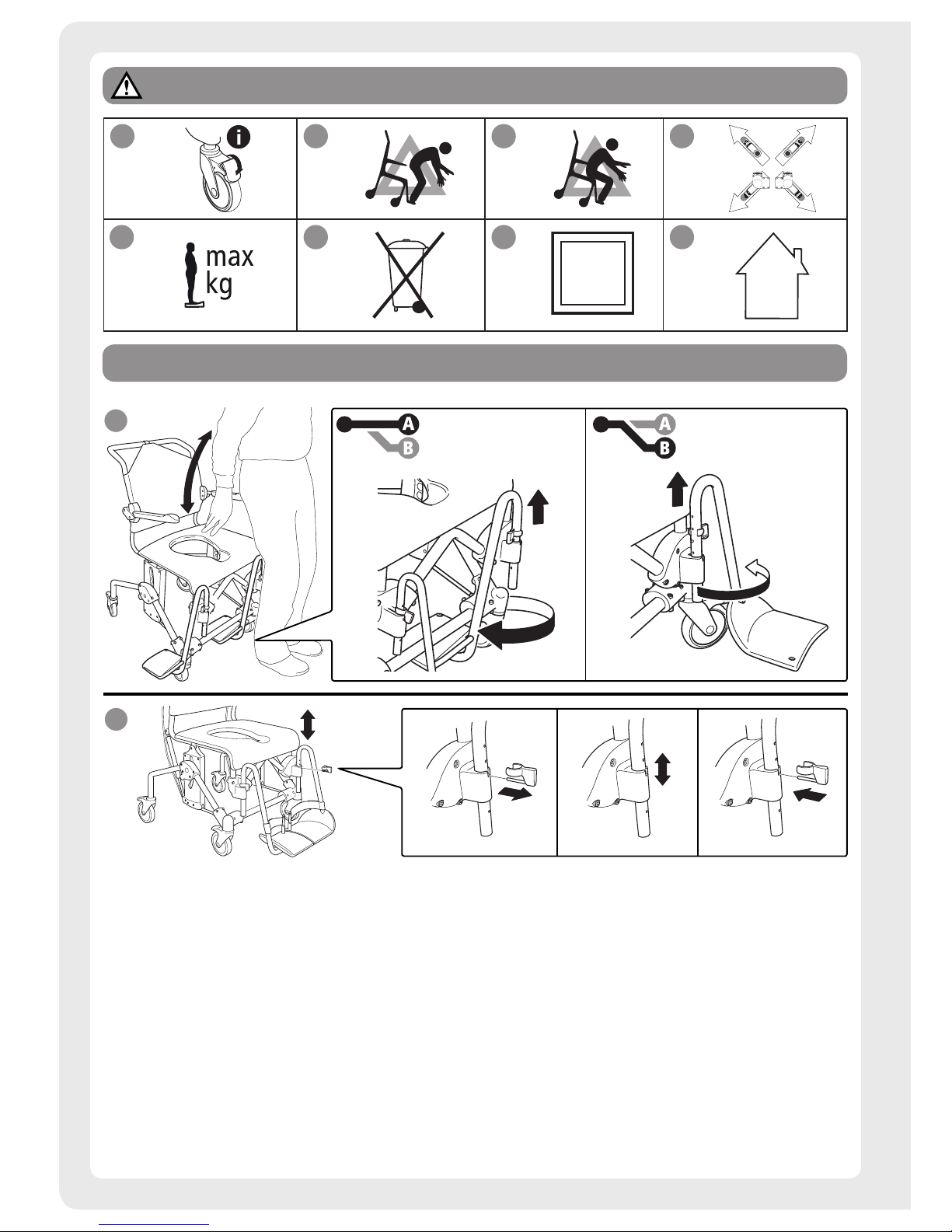 max kg

A
B

A
B